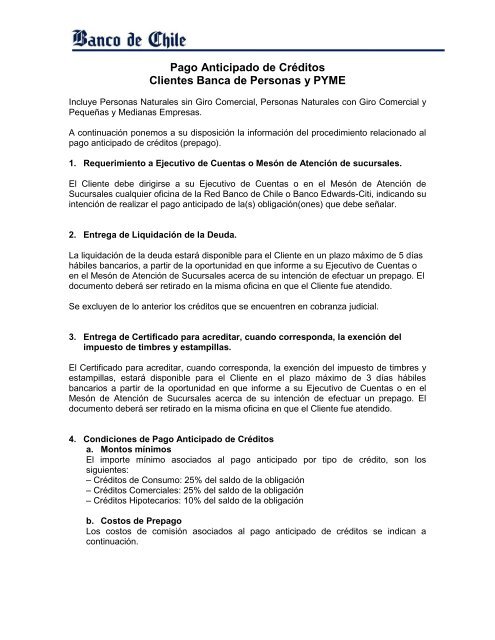 Banco de Chile

Pago Anticipado de Créditos
Clientes Banca de Personas y PYME

Incluye Personas Naturales sin Giro Comercial, Personas Naturales con Giro Comercial y Pequeñas y Medianas Empresas.

A continuación ponemos a su disposición la información del procedimiento relacionado al pago anticipado de créditos (prepago).

1. Requerimiento a Ejecutivo de Cuentas o Mesón de Atención de sucursales.

El Cliente debe dirigirse a su Ejecutivo de Cuentas o en el Mesón de Atención de Sucursales cualquier oficina de la Red Banco de Chile o Banco Edwards-Citi, indicando su intención de realizar el pago anticipado de la(s) obligación(ones) que debe señalar.

2. Entrega de Liquidación de la Deuda.

La liquidación de la deuda estará disponible para el Cliente en un plazo máximo de 5 días hábiles bancarios, a partir de la oportunidad en que informe a su Ejecutivo de Cuentas o en el Mesón de Atención de Sucursales acerca de su intención de efectuar un prepago. El documento deberá ser retirado en la misma oficina en que el Cliente fue atendido.

Se excluyen de lo anterior los créditos que se encuentren en cobranza judicial.

3. Entrega de Certificado para acreditar, cuando corresponda, la exención del impuesto de timbres y estampillas.

El Certificado para acreditar, cuando corresponda, la exención del impuesto de timbres y estampillas, estará disponible para el Cliente en el plazo máximo de 3 días hábiles bancarios a partir de la oportunidad en que informe a su Ejecutivo de Cuentas o en el Mesón de Atención de Sucursales acerca de su intención de efectuar un prepago. El documento deberá ser retirado en la misma oficina en que el Cliente fue atendido.

4. Condiciones de Pago Anticipado de Créditos
a. Montos mínimos
El importe mínimo asociados al pago anticipado por tipo de crédito, son los siguientes:
– Créditos de Consumo: 25% del saldo de la obligación
– Créditos Comerciales: 25% del saldo de la obligación
– Créditos Hipotecarios: 10% del saldo de la obligación

b. Costos de Prepago
Los costos de comisión asociados al pago anticipado de créditos se indican a continuación.